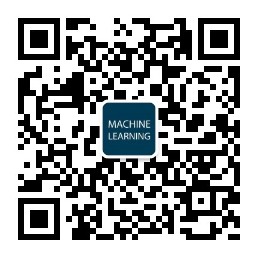 MACHINE
LEARNING